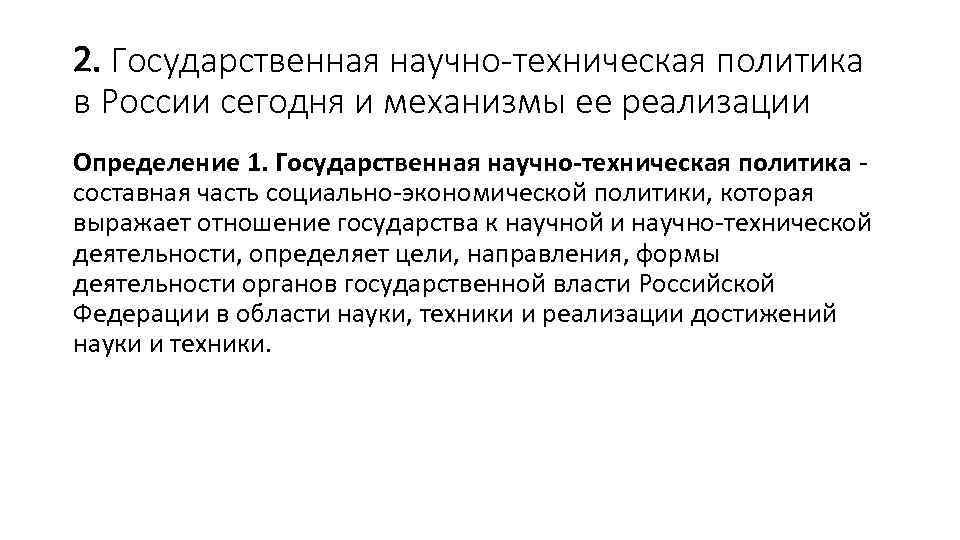 2. Государственная научно-техническая политика в России сегодня и механизмы ее реализации

Определение 1. Государственная научно-техническая политика - составная часть социально-экономической политики, которая выражает отношение государства к научной и научно-технической деятельности, определяет цели, направления, формы деятельности органов государственной власти Российской Федерации в области науки, техники и реализации достижений науки и техники.